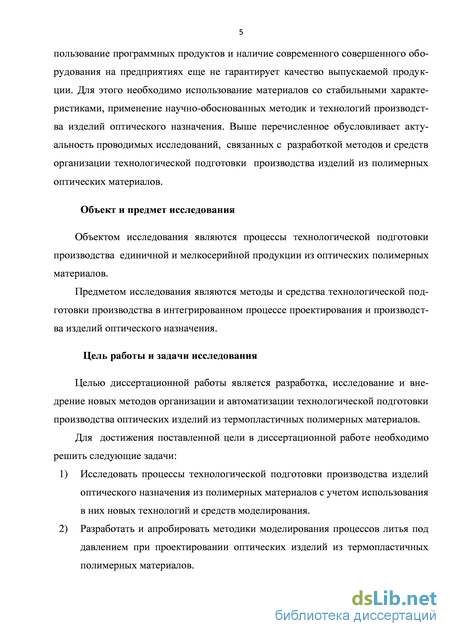 5

пользование программных продуктов и наличие современного совершенного оборудования на предприятиях еще не гарантирует качество выпускаемой продукции. Для этого необходимо использование материалов со стабильными характеристиками, применение научно-обоснованных методик и технологий производства изделий оптического назначения. Выше перечисленное обусловливает актуальность проводимых исследований, связанных с разработкой методов и средств организации технологической подготовки производства изделий из полимерных оптических материалов.

Объект и предмет исследования

Объектом исследования являются процессы технологической подготовки производства единичной и мелкосерийной продукции из оптических полимерных материалов.

Предметом исследования являются методы и средства технологической подготовки производства в интегрированном процессе проектирования и производства изделий оптического назначения.

Цель работы и задачи исследования

Целью диссертационной работы является разработка, исследование и внедрение новых методов организации и автоматизации технологической подготовки производства оптических изделий из термопластичных полимерных материалов.

Для достижения поставленной цели в диссертационной работе необходимо решить следующие задачи:

1) Исследовать процессы технологической подготовки производства изделий оптического назначения из полимерных материалов с учетом использования в них новых технологий и средств моделирования.

2) Разработать и апробировать методики моделирования процессов литья под давлением при проектировании оптических изделий из термопластичных полимерных материалов.

dsLib.net
библиотека диссертаций